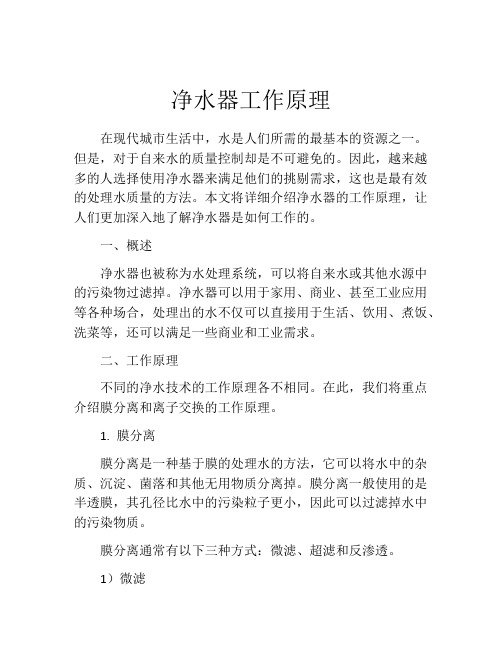 净水器工作原理

在现代城市生活中，水是人们所需的最基本的资源之一。但是，对于自来水的质量控制却是不可避免的。因此，越来越多的人选择使用净水器来满足他们的挑剔需求，这也是最有效的处理水质量的方法。本文将详细介绍净水器的工作原理，让人们更加深入地了解净水器是如何工作的。

一、概述

净水器也被称为水处理系统，可以将自来水或其他水源中的污染物过滤掉。净水器可以用于家用、商业、甚至工业应用等各种场合，处理出的水不仅可以直接用于生活、饮用、煮饭、洗菜等，还可以满足一些商业和工业需求。

二、工作原理

不同的净水技术的工作原理各不相同。在此，我们将重点介绍膜分离和离子交换的工作原理。

1. 膜分离

膜分离是一种基于膜的处理水的方法，它可以将水中的杂质、沉淀、菌落和其他无用物质分离掉。膜分离一般使用的是半透膜，其孔径比水中的污染粒子更小，因此可以过滤掉水中的污染物质。

膜分离通常有以下三种方式：微滤、超滤和反渗透。

1）微滤